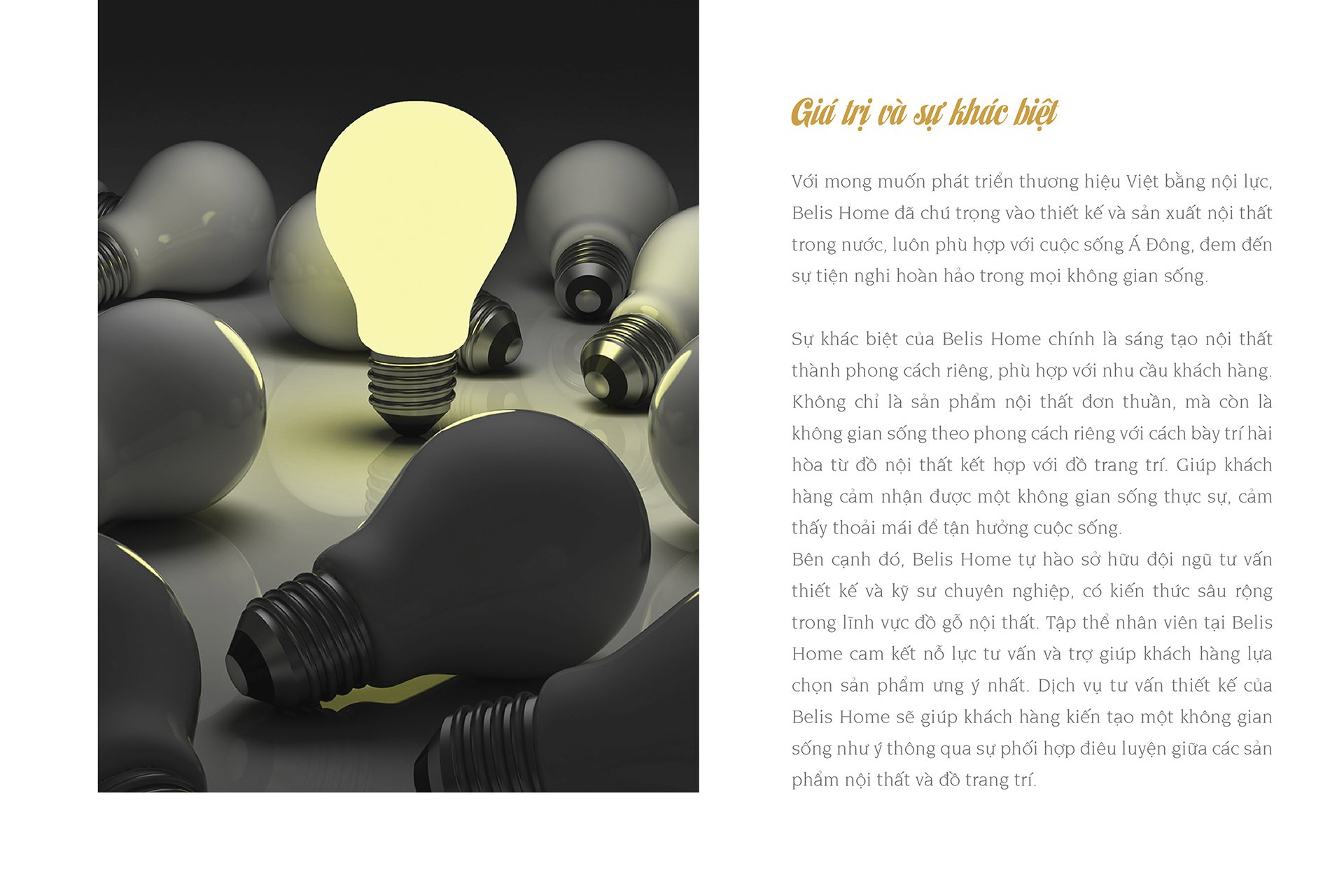 Giá trị và sự khác biệt

Với mong muốn phát triển thương hiệu Việt bằng nội lực, Belis Home đã chú trọng vào thiết kế và sản xuất nội thất trong nước, luôn phù hợp với cuộc sống Á Đông, đem đến sự tiện nghi hoàn hảo trong mọi không gian sống.

Sự khác biệt của Belis Home chính là sáng tạo nội thất thành phong cách riêng, phù hợp với nhu cầu khách hàng. Không chỉ là sản phẩm nội thất đơn thuần, mà còn là không gian sống theo phong cách riêng với cách bày trí hài hòa từ đồ nội thất kết hợp với đồ trang trí. Giúp khách hàng cảm nhận được một không gian sống thực sự, cảm thấy thoải mái để tận hưởng cuộc sống.

Bên cạnh đó, Belis Home tự hào sở hữu đội ngũ tư vấn thiết kế và kỹ sư chuyên nghiệp, có kiến thức sâu rộng trong lĩnh vực đồ gỗ nội thất. Tập thể nhân viên tại Belis Home cam kết nỗ lực tư vấn và trợ giúp khách hàng lựa chọn sản phẩm ưng ý nhất. Dịch vụ tư vấn thiết kế của Belis Home sẽ giúp khách hàng kiến tạo một không gian sống như ý thông qua sự phối hợp điêu luyện giữa các sản phẩm nội thất và đồ trang trí.